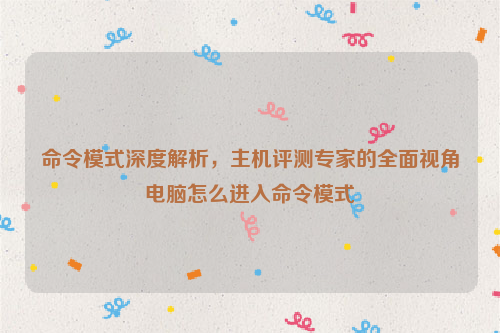 命令模式深度解析，主机评测专家的全面视角
电脑怎么进入命令模式